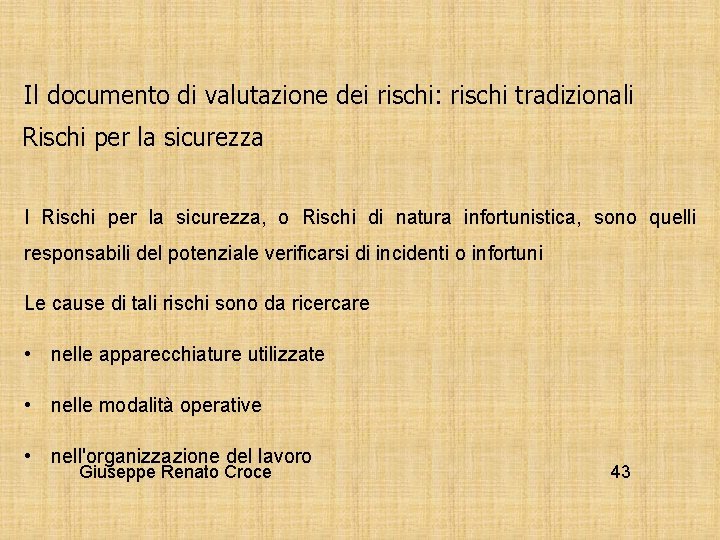 Il documento di valutazione dei rischi: rischi tradizionali
Rischi per la sicurezza

I Rischi per la sicurezza, o Rischi di natura infortunistica, sono quelli responsabili del potenziale verificarsi di incidenti o infortuni

Le cause di tali rischi sono da ricercare

• nelle apparecchiature utilizzate

• nelle modalità operative

• nell'organizzazione del lavoro

Giuseppe Renato Croce

43